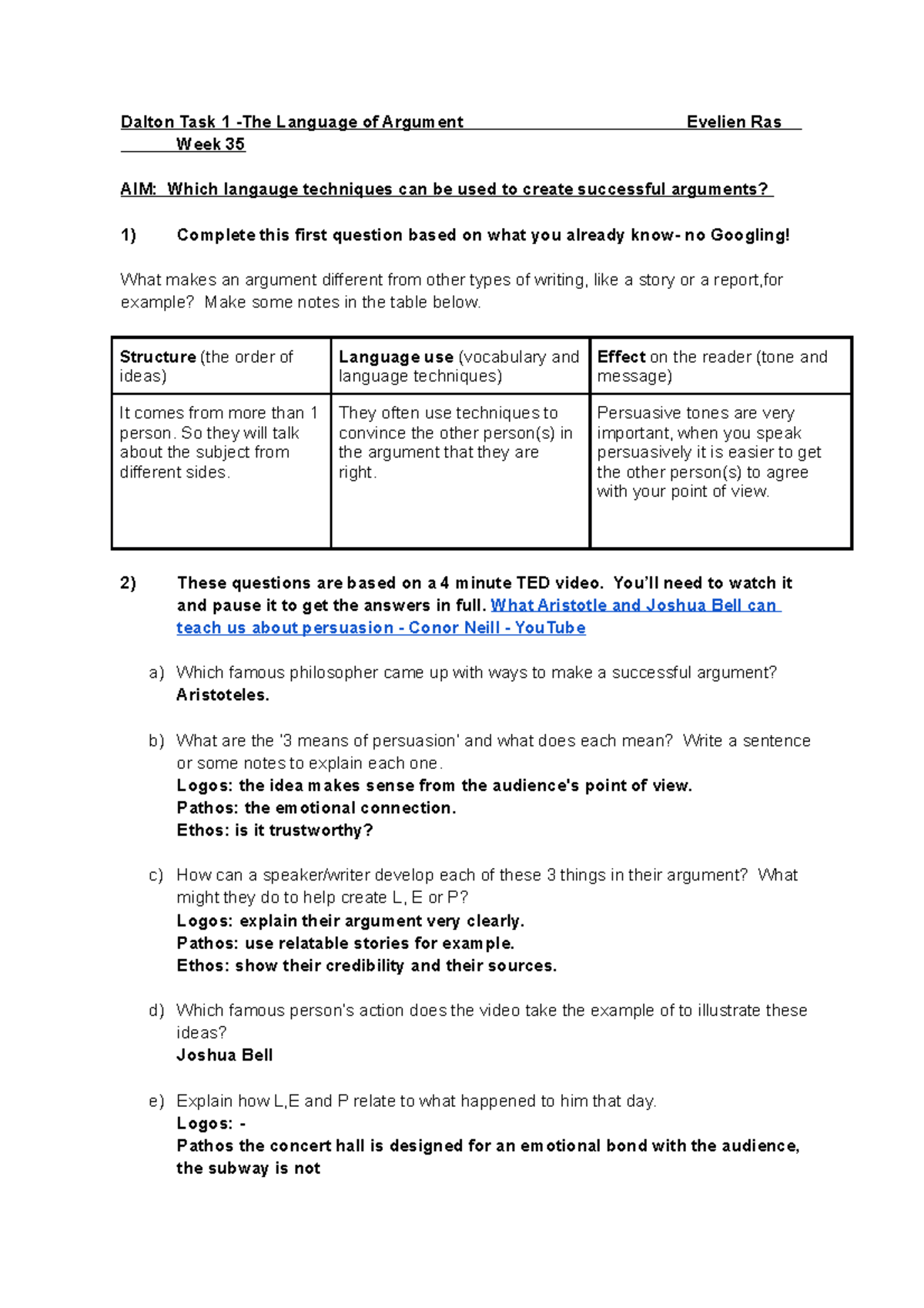 Dalton Task 1 -The Language of Argument Evelien Ras
Week 35

AIM: Which langauge techniques can be used to create successful arguments?

1) Complete this first question based on what you already know- no Googling!

What makes an argument different from other types of writing, like a story or a report,for example? Make some notes in the table below.

| Structure (the order of ideas) | Language use (vocabulary and language techniques) | Effect on the reader (tone and message) |
|---|---|---|
| It comes from more than 1 person. So they will talk about the subject from different sides. | They often use techniques to convince the other person(s) in the argument that they are right. | Persuasive tones are very important, when you speak persuasively it is easier to get the other person(s) to agree with your point of view. |

2) These questions are based on a 4 minute TED video. You'll need to watch it and pause it to get the answers in full. What Aristotle and Joshua Bell can teach us about persuasion - Conor Neill - YouTube

a) Which famous philosopher came up with ways to make a successful argument?
Aristoteles.

b) What are the '3 means of persuasion' and what does each mean? Write a sentence or some notes to explain each one.
Logos: the idea makes sense from the audience's point of view.
Pathos: the emotional connection.
Ethos: is it trustworthy?

c) How can a speaker/writer develop each of these 3 things in their argument? What might they do to help create L, E or P?
Logos: explain their argument very clearly.
Pathos: use relatable stories for example.
Ethos: show their credibility and their sources.

d) Which famous person's action does the video take the example of to illustrate these ideas?
Joshua Bell

e) Explain how L,E and P relate to what happened to him that day.
Logos: -
Pathos the concert hall is designed for an emotional bond with the audience, the subway is not